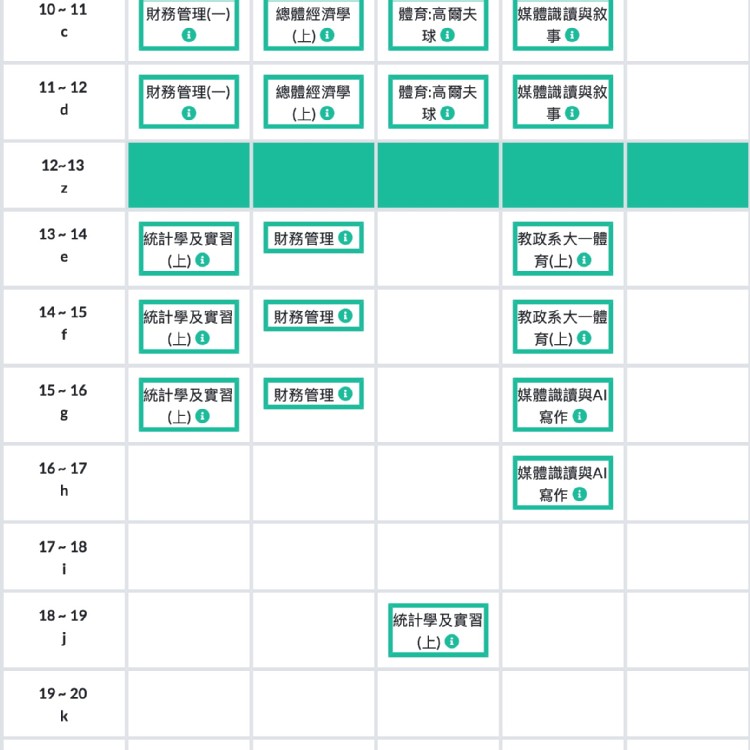 | | | | | | |
|---|---|---|---|---|---|
| 10 ~ 11 c | 財務管理(一) | 總體經濟學(上) | 體育:高爾夫球 | 媒體識讀與敘事 | |
| 11 ~ 12 d | 財務管理(一) | 總體經濟學(上) | 體育:高爾夫球 | 媒體識讀與敘事 | |
| 12~13 z | | | | | |
| 13 ~ 14 e | 統計學及實習(上) | 財務管理 | | 教政系大一體育(上) | |
| 14 ~ 15 f | 統計學及實習(上) | 財務管理 | | 教政系大一體育(上) | |
| 15 ~ 16 g | 統計學及實習(上) | 財務管理 | | 媒體識讀與AI寫作 | |
| 16 ~ 17 h | | | | 媒體識讀與AI寫作 | |
| 17 ~ 18 i | | | | | |
| 18 ~ 19 j | | | 統計學及實習(上) | | |
| 19 ~ 20 k | | | | | |